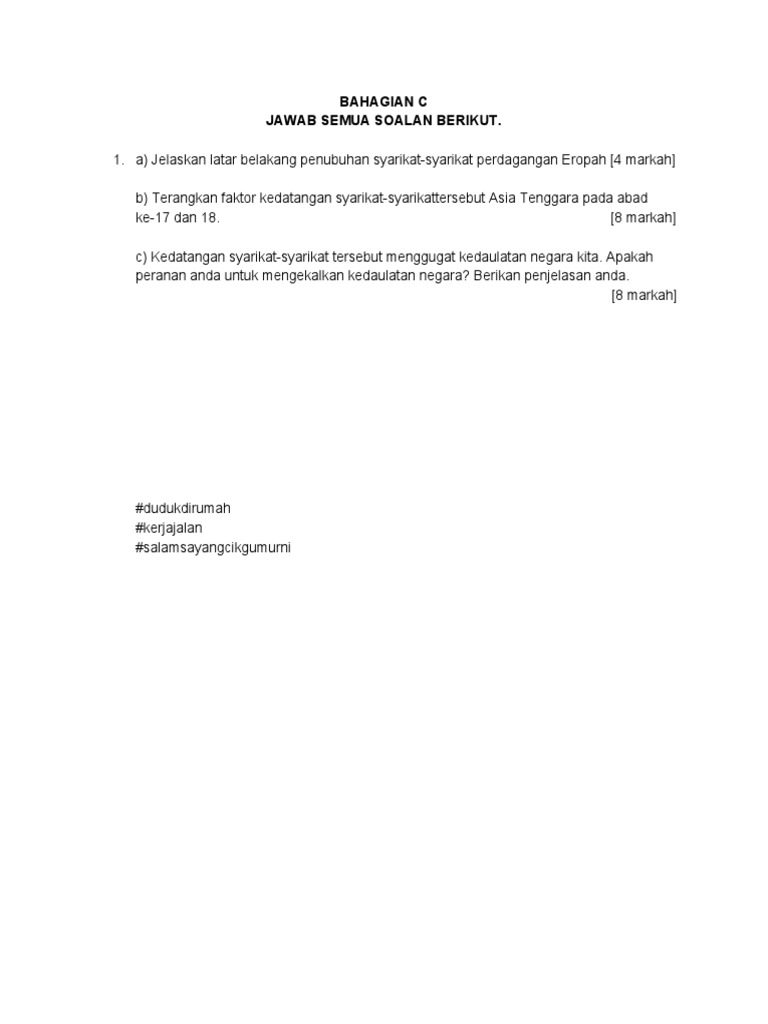 BAHAGIAN C
JAWAB SEMUA SOALAN BERIKUT.

1. a) Jelaskan latar belakang penubuhan syarikat-syarikat perdagangan Eropah [4 markah]

b) Terangkan faktor kedatangan syarikat-syarikattersebut Asia Tenggara pada abad ke-17 dan 18. [8 markah]

c) Kedatangan syarikat-syarikat tersebut menggugat kedaulatan negara kita. Apakah peranan anda untuk mengekalkan kedaulatan negara? Berikan penjelasan anda. [8 markah]

#dudukdirumah
#kerjajalan
#salamsayangcikgumurni